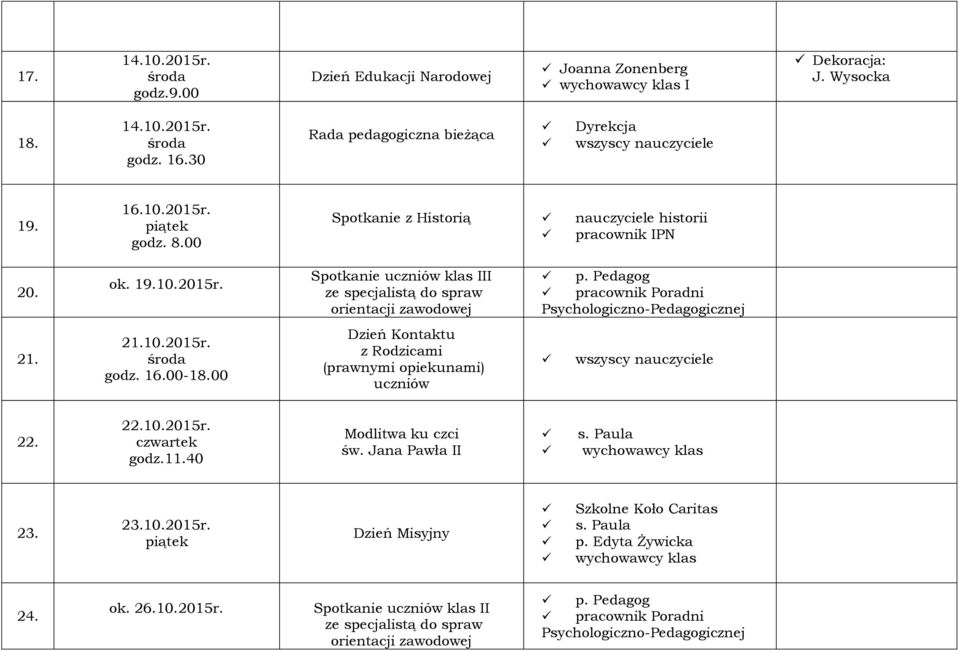 | | | | | |
|---|---|---|---|---|
| 17. | 14.10.2015r. środa godz.9.00 | Dzień Edukacji Narodowej | ✓ Joanna Zonenberg ✓ wychowawcy klas I | ✓ Dekoracja: J. Wysocka |
| 18. | 14.10.2015r. środa godz. 16.30 | Rada pedagogiczna bieżąca | ✓ Dyrekcja ✓ wszyscy nauczyciele | |
| 19. | 16.10.2015r. piątek godz. 8.00 | Spotkanie z Historią | ✓ nauczyciele historii ✓ pracownik IPN | |
| 20. | ok. 19.10.2015r. | Spotkanie uczniów klas III ze specjalistą do spraw orientacji zawodowej | ✓ p. Pedagog ✓ pracownik Poradni Psychologiczno-Pedagogicznej | |
| 21. | 21.10.2015r. środa godz. 16.00-18.00 | Dzień Kontaktu z Rodzicami (prawnymi opiekunami) uczniów | ✓ wszyscy nauczyciele | |
| 22. | 22.10.2015r. czwartek godz.11.40 | Modlitwa ku czci św. Jana Pawła II | ✓ s. Paula ✓ wychowawcy klas | |
| 23. | 23.10.2015r. piątek | Dzień Misyjny | ✓ Szkolne Koło Caritas ✓ s. Paula ✓ p. Edyta Żywicka ✓ wychowawcy klas | |
| 24. | ok. 26.10.2015r. | Spotkanie uczniów klas II ze specjalistą do spraw orientacji zawodowej | ✓ p. Pedagog ✓ pracownik Poradni Psychologiczno-Pedagogicznej | |